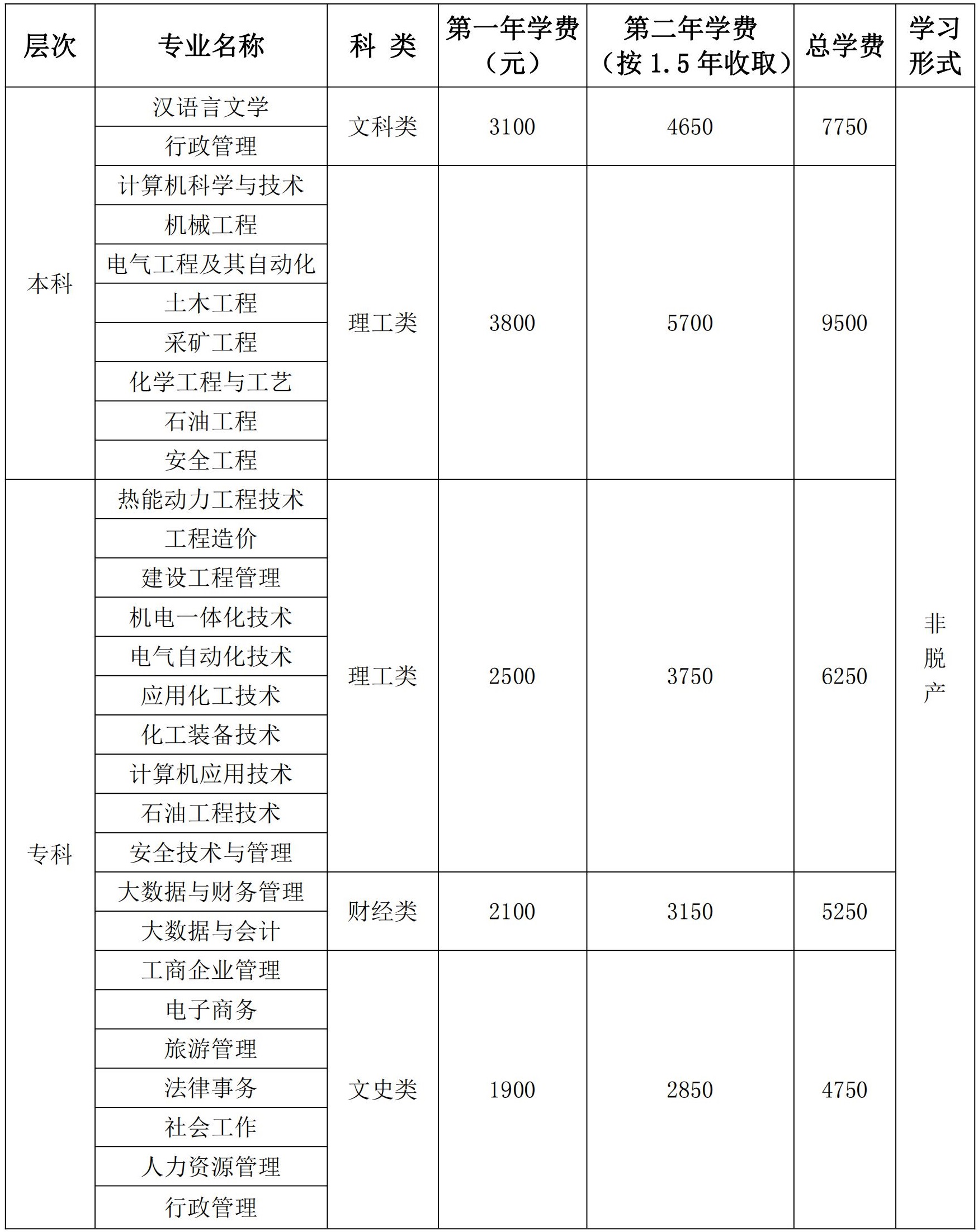 | 层次 | 专业名称 | 科 类 | 第一年学费（元） | 第二年学费（按 1.5 年收取） | 总学费 | 学习形式 |
|---|---|---|---|---|---|---|
| 本科 | 汉语言文学 | 文科类 | 3100 | 4650 | 7750 | 非脱产 |
| | 行政管理 | | | | | |
| | 计算机科学与技术 | 理工类 | 3800 | 5700 | 9500 | |
| | 机械工程 | | | | | |
| | 电气工程及其自动化 | | | | | |
| | 土木工程 | | | | | |
| | 采矿工程 | | | | | |
| | 化学工程与工艺 | | | | | |
| | 石油工程 | | | | | |
| | 安全工程 | | | | | |
| 专科 | 热能动力工程技术 | 理工类 | 2500 | 3750 | 6250 | |
| | 工程造价 | | | | | |
| | 建设工程管理 | | | | | |
| | 机电一体化技术 | | | | | |
| | 电气自动化技术 | | | | | |
| | 应用化工技术 | | | | | |
| | 化工装备技术 | | | | | |
| | 计算机应用技术 | | | | | |
| | 石油工程技术 | | | | | |
| | 安全技术与管理 | | | | | |
| | 大数据与财务管理 | 财经类 | 2100 | 3150 | 5250 | |
| | 大数据与会计 | | | | | |
| | 工商企业管理 | 文史类 | 1900 | 2850 | 4750 | |
| | 电子商务 | | | | | |
| | 旅游管理 | | | | | |
| | 法律事务 | | | | | |
| | 社会工作 | | | | | |
| | 人力资源管理 | | | | | |
| | 行政管理 | | | | | |